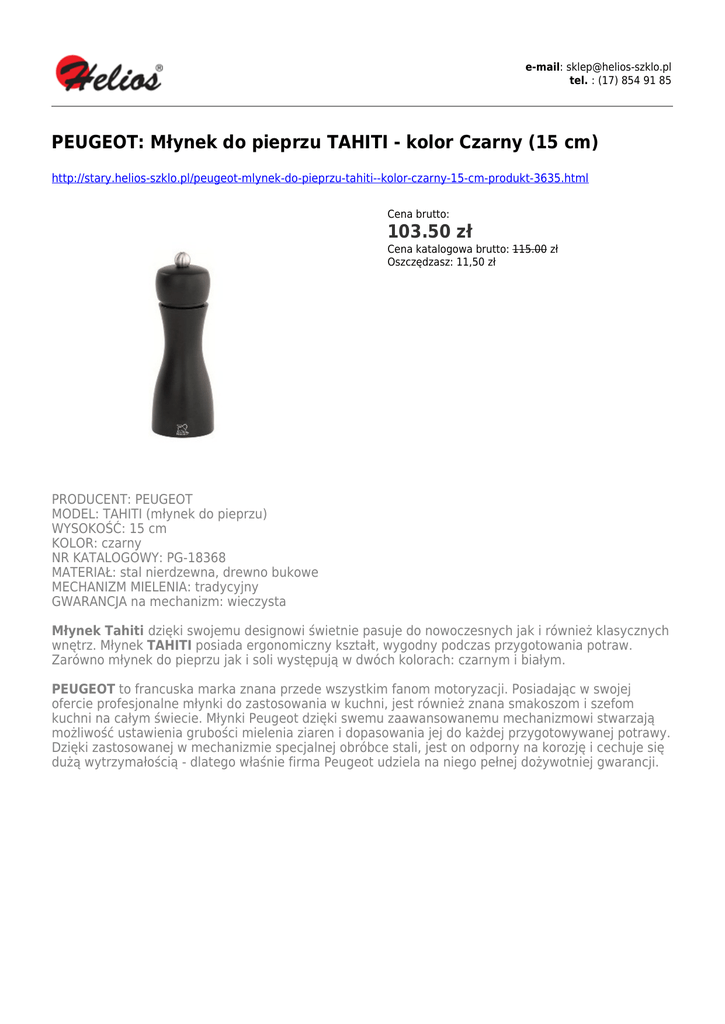 Helios®

e-mail: sklep@helios-szklo.pl
tel. : (17) 854 91 85

PEUGEOT: Młynek do pieprzu TAHITI - kolor Czarny (15 cm)

http://stary.helios-szklo.pl/peugeot-mlynek-do-pieprzu-tahiti--kolor-czarny-15-cm-produkt-3635.html

Cena brutto:
103.50 zł
Cena katalogowa brutto: 115.00 zł
Oszczędzasz: 11,50 zł

PRODUCENT: PEUGEOT
MODEL: TAHITI (młynek do pieprzu)
WYSOKOŚĆ: 15 cm
KOLOR: czarny
NR KATALOGOWY: PG-18368
MATERIAŁ: stal nierdzewna, drewno bukowe
MECHANIZM MIELENIA: tradycyjny
GWARANCJA na mechanizm: wieczysta

Młynek Tahiti dzięki swojemu designowi świetnie pasuje do nowoczesnych jak i również klasycznych wnętrz. Młynek TAHITI posiada ergonomiczny kształt, wygodny podczas przygotowania potraw. Zarówno młynek do pieprzu jak i soli występują w dwóch kolorach: czarnym i białym.

PEUGEOT to francuska marka znana przede wszystkim fanom motoryzacji. Posiadając w swojej ofercie profesjonalne młynki do zastosowania w kuchni, jest również znana smakoszom i szefom kuchni na całym świecie. Młynki Peugeot dzięki swemu zaawansowanemu mechanizmowi stwarzają możliwość ustawienia grubości mielenia ziaren i dopasowania jej do każdej przygotowywanej potrawy. Dzięki zastosowanej w mechanizmie specjalnej obróbce stali, jest on odporny na korozję i cechuje się dużą wytrzymałością - dlatego właśnie firma Peugeot udziela na niego pełnej dożywotniej gwarancji.